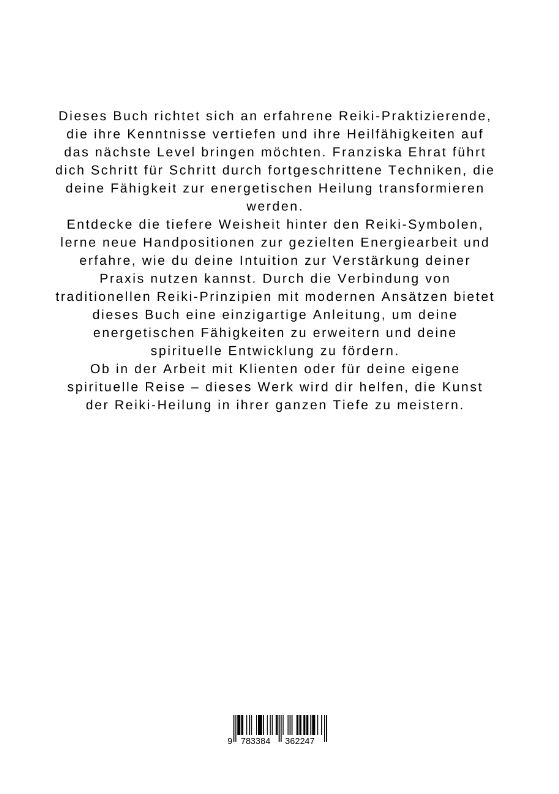 Dieses Buch richtet sich an erfahrene Reiki-Praktizierende, die ihre Kenntnisse vertiefen und ihre Heilfähigkeiten auf das nächste Level bringen möchten. Franziska Ehrat führt dich Schritt für Schritt durch fortgeschrittene Techniken, die deine Fähigkeit zur energetischen Heilung transformieren werden.

Entdecke die tiefere Weisheit hinter den Reiki-Symbolen, lerne neue Handpositionen zur gezielten Energiearbeit und erfahre, wie du deine Intuition zur Verstärkung deiner Praxis nutzen kannst. Durch die Verbindung von traditionellen Reiki-Prinzipien mit modernen Ansätzen bietet dieses Buch eine einzigartige Anleitung, um deine energetischen Fähigkeiten zu erweitern und deine spirituelle Entwicklung zu fördern.

Ob in der Arbeit mit Klienten oder für deine eigene spirituelle Reise – dieses Werk wird dir helfen, die Kunst der Reiki-Heilung in ihrer ganzen Tiefe zu meistern.

9 783384 362247